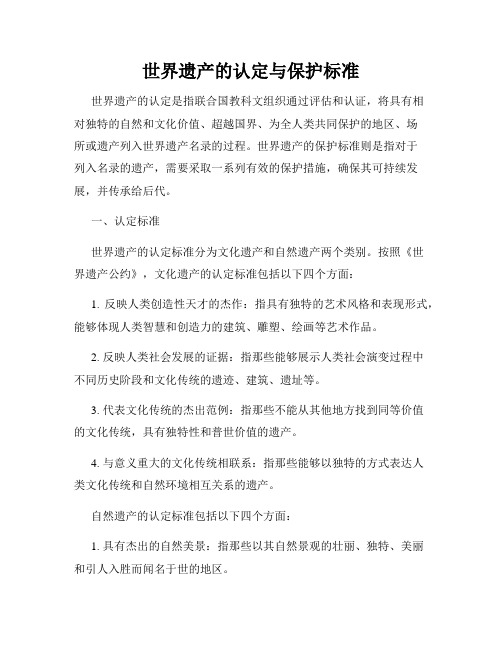 世界遗产的认定与保护标准

世界遗产的认定是指联合国教科文组织通过评估和认证，将具有相对独特的自然和文化价值、超越国界、为全人类共同保护的地区、场所或遗产列入世界遗产名录的过程。世界遗产的保护标准则是指对于列入名录的遗产，需要采取一系列有效的保护措施，确保其可持续发展，并传承给后代。

一、认定标准

世界遗产的认定标准分为文化遗产和自然遗产两个类别。按照《世界遗产公约》，文化遗产的认定标准包括以下四个方面：

1. 反映人类创造性天才的杰作：指具有独特的艺术风格和表现形式，能够体现人类智慧和创造力的建筑、雕塑、绘画等艺术作品。

2. 反映人类社会发展的证据：指那些能够展示人类社会演变过程中不同历史阶段和文化传统的遗迹、建筑、遗址等。

3. 代表文化传统的杰出范例：指那些不能从其他地方找到同等价值的文化传统，具有独特性和普世价值的遗产。

4. 与意义重大的文化传统相联系：指那些能够以独特的方式表达人类文化传统和自然环境相互关系的遗产。

自然遗产的认定标准包括以下四个方面：

1. 具有杰出的自然美景：指那些以其自然景观的壮丽、独特、美丽和引人入胜而闻名于世的地区。